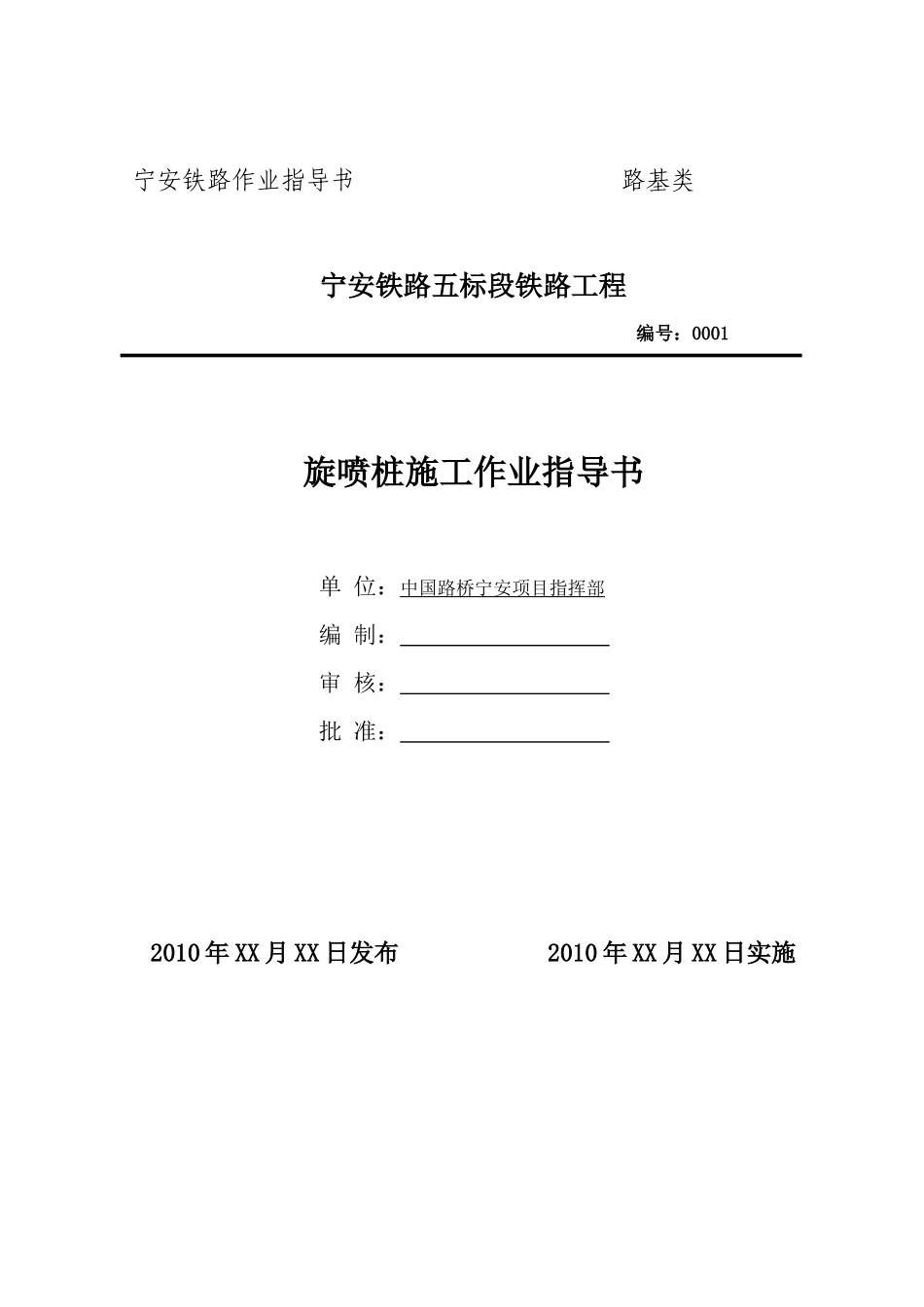 宁安铁路作业指导书 路基类

宁安铁路五标段铁路工程

编号：0001

旋喷桩施工作业指导书

单 位：中国路桥宁安项目指挥部

编 制：

审 核：

批 准：

2010年XX月XX日发布 2010年XX月XX日实施